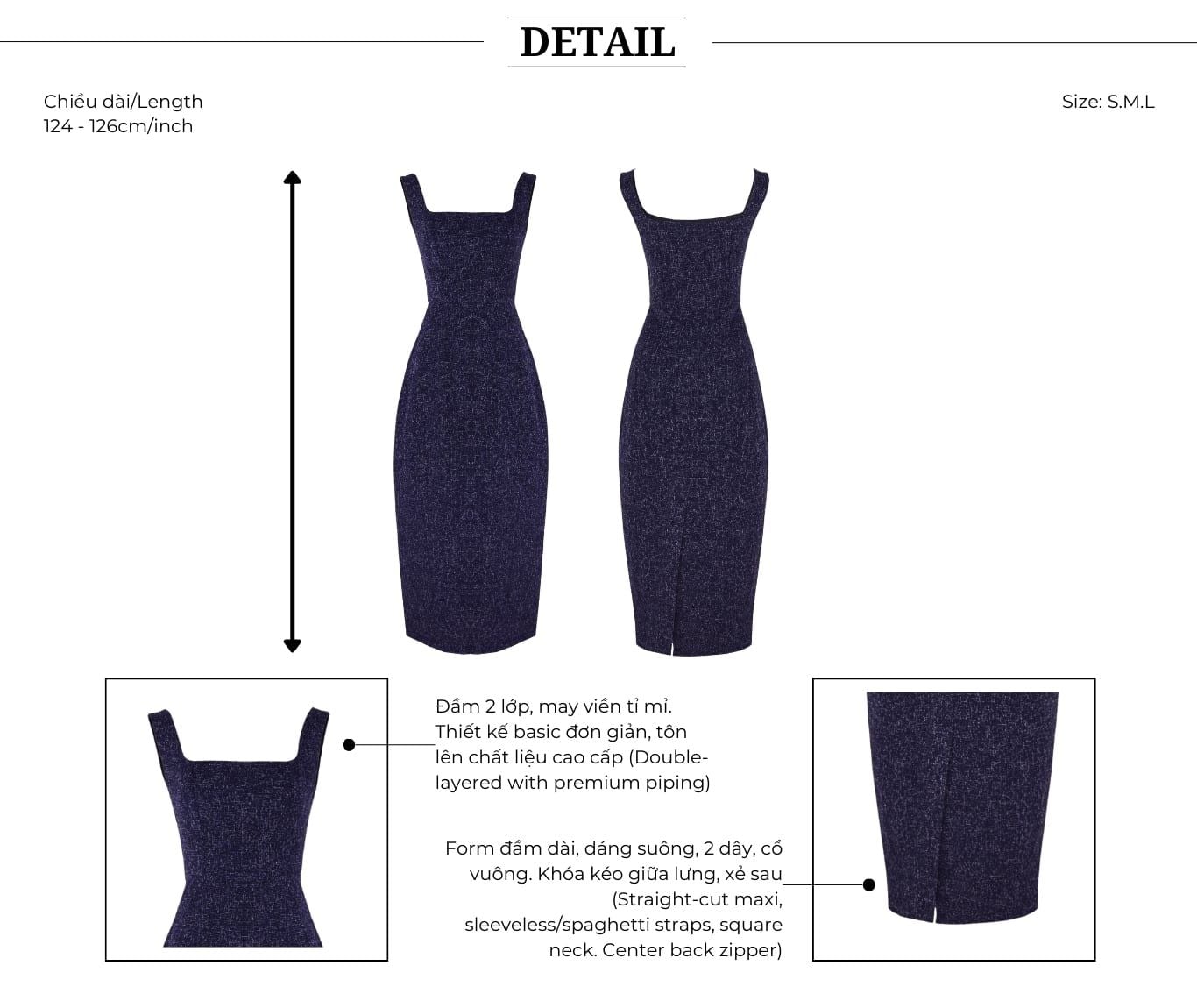 DETAIL

Chiều dài/Length
124 - 126cm/inch

Size: S.M.L

Đầm 2 lớp, may viền tỉ mỉ. Thiết kế basic đơn giản, tôn lên chất liệu cao cấp (Double-layered with premium piping)

Form đầm dài, dáng suông, 2 dây, cổ vuông. Khóa kéo giữa lưng, xẻ sau (Straight-cut maxi, sleeveless/spaghetti straps, square neck. Center back zipper)